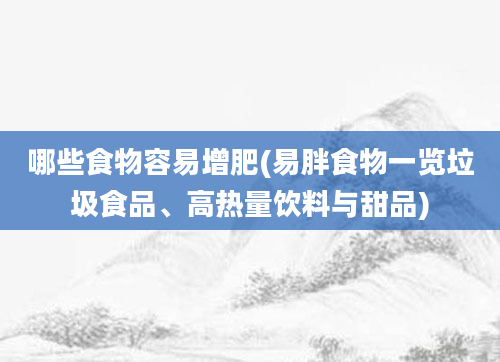 哪些食物容易增肥(易胖食物一览垃圾食品、高热量饮料与甜品)